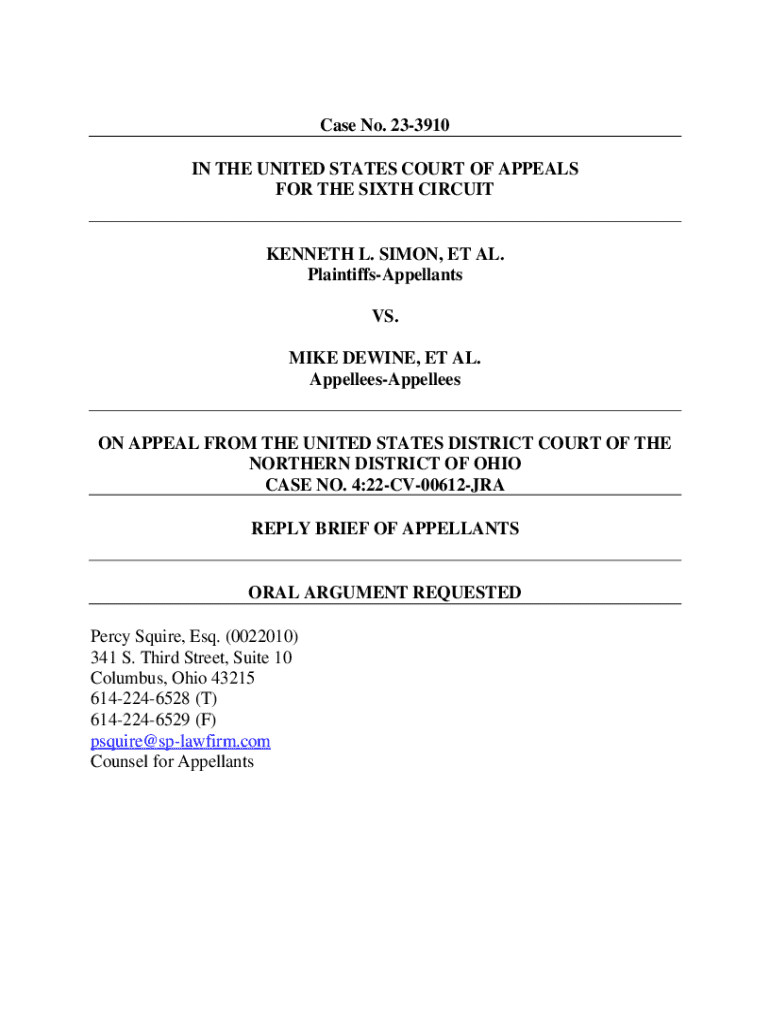 Case No. 23-3910

IN THE UNITED STATES COURT OF APPEALS
FOR THE SIXTH CIRCUIT

KENNETH L. SIMON, ET AL.
Plaintiffs-Appellants

VS.

MIKE DEWINE, ET AL.
Appellees-Appellees

ON APPEAL FROM THE UNITED STATES DISTRICT COURT OF THE NORTHERN DISTRICT OF OHIO
CASE NO. 4:22-CV-00612-JRA

REPLY BRIEF OF APPELLANTS

ORAL ARGUMENT REQUESTED

Percy Squire, Esq. (0022010)
341 S. Third Street, Suite 10
Columbus, Ohio 43215
614-224-6528 (T)
614-224-6529 (F)
psquire@sp-lawfirm.com
Counsel for Appellants